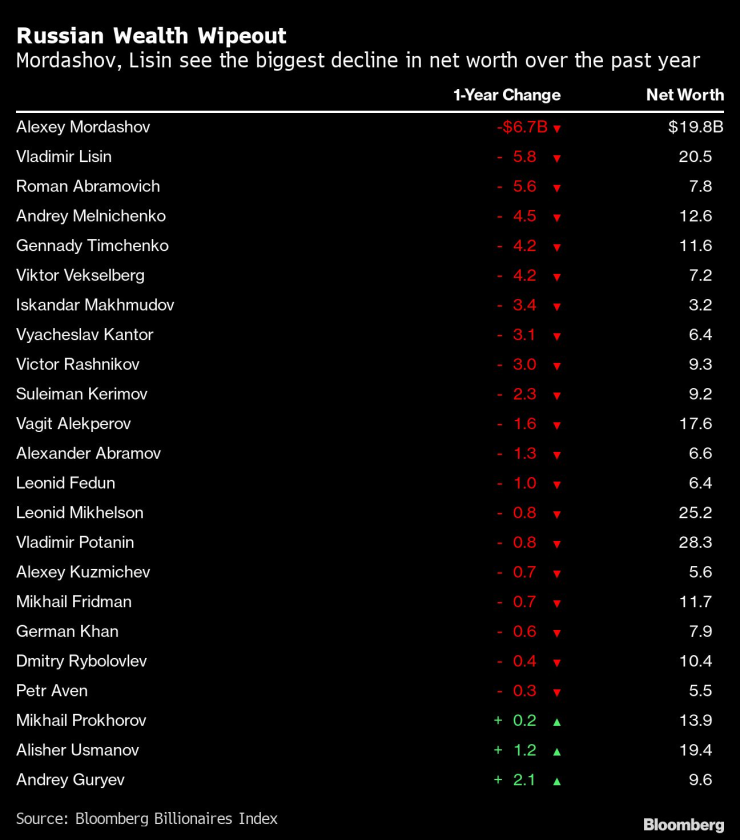 Russian Wealth Wipeout

Mordashov, Lisin see the biggest decline in net worth over the past year

| | 1-Year Change | Net Worth |
|---|---|---|
| Alexey Mordashov | -$6.7B ▼ | $19.8B |
| Vladimir Lisin | - 5.8 ▼ | 20.5 |
| Roman Abramovich | - 5.6 ▼ | 7.8 |
| Andrey Melnichenko | - 4.5 ▼ | 12.6 |
| Gennady Timchenko | - 4.2 ▼ | 11.6 |
| Viktor Vekselberg | - 4.2 ▼ | 7.2 |
| Iskandar Makhmudov | - 3.4 ▼ | 3.2 |
| Vyacheslav Kantor | - 3.1 ▼ | 6.4 |
| Victor Rashnikov | - 3.0 ▼ | 9.3 |
| Suleiman Kerimov | - 2.3 ▼ | 9.2 |
| Vagit Alekperov | - 1.6 ▼ | 17.6 |
| Alexander Abramov | - 1.3 ▼ | 6.6 |
| Leonid Fedun | - 1.0 ▼ | 6.4 |
| Leonid Mikhelson | - 0.8 ▼ | 25.2 |
| Vladimir Potanin | - 0.8 ▼ | 28.3 |
| Alexey Kuzmichev | - 0.7 ▼ | 5.6 |
| Mikhail Fridman | - 0.7 ▼ | 11.7 |
| German Khan | - 0.6 ▼ | 7.9 |
| Dmitry Rybolovlev | - 0.4 ▼ | 10.4 |
| Petr Aven | - 0.3 ▼ | 5.5 |
| Mikhail Prokhorov | + 0.2 ▲ | 13.9 |
| Alisher Usmanov | + 1.2 ▲ | 19.4 |
| Andrey Guryev | + 2.1 ▲ | 9.6 |

Source: Bloomberg Billionaires Index

Bloomberg